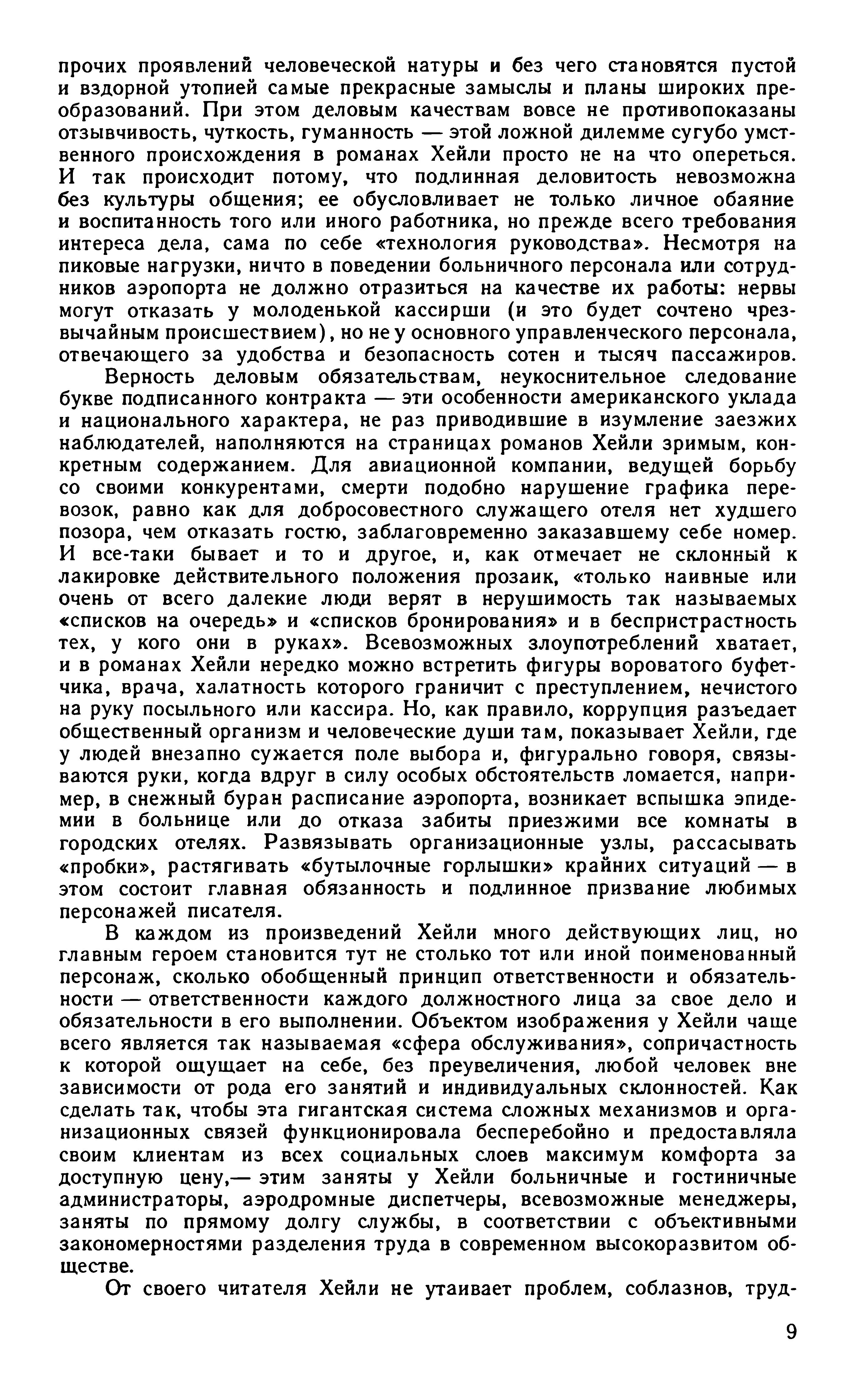 прочих проявлений человеческой натуры и без чего становятся пустой и вздорной утопией самые прекрасные замыслы и планы широких преобразований. При этом деловым качествам вовсе не противопоказаны отзывчивость, чуткость, гуманность — этой ложной дилемме сугубо умственного происхождения в романах Хейли просто не на что опереться. И так происходит потому, что подлинная деловитость невозможна без культуры общения; ее обусловливает не только личное обаяние и воспитанность того или иного работника, но прежде всего требования интереса дела, сама по себе «технология руководства». Несмотря на пиковые нагрузки, ничто в поведении больничного персонала или сотрудников аэропорта не должно отразиться на качестве их работы: нервы могут отказать у молоденькой кассирши (и это будет сочтено чрезвычайным происшествием), но не у основного управленческого персонала, отвечающего за удобства и безопасность сотен и тысяч пассажиров.

Верность деловым обязательствам, неукоснительное следование букве подписанного контракта — эти особенности американского уклада и национального характера, не раз приводившие в изумление заезжих наблюдателей, наполняются на страницах романов Хейли зримым, конкретным содержанием. Для авиационной компании, ведущей борьбу со своими конкурентами, смерти подобно нарушение графика перевозок, равно как для добросовестного служащего отеля нет худшего позора, чем отказать гостю, заблаговременно заказавшему себе номер. И все-таки бывает и то и другое, и, как отмечает не склонный к лакировке действительного положения прозаик, «только наивные или очень от всего далекие люди верят в нерушимость так называемых «списков на очередь» и «списков бронирования» и в беспристрастность тех, у кого они в руках». Всевозможных злоупотреблений хватает, и в романах Хейли нередко можно встретить фигуры вороватого буфетчика, врача, халатность которого граничит с преступлением, нечистого на руку посыльного или кассира. Но, как правило, коррупция разъедает общественный организм и человеческие души там, показывает Хейли, где у людей внезапно сужается поле выбора и, фигурально говоря, связываются руки, когда вдруг в силу особых обстоятельств ломается, например, в снежный буран расписание аэропорта, возникает вспышка эпидемии в больнице или до отказа забиты приезжими все комнаты в городских отелях. Развязывать организационные узлы, рассасывать «пробки», растягивать «бутылочные горлышки» крайних ситуаций — в этом состоит главная обязанность и подлинное призвание любимых персонажей писателя.

В каждом из произведений Хейли много действующих лиц, но главным героем становится тут не столько тот или иной поименованный персонаж, сколько обобщенный принцип ответственности и обязательности — ответственности каждого должностного лица за свое дело и обязательности в его выполнении. Объектом изображения у Хейли чаще всего является так называемая «сфера обслуживания», сопричастность к которой ощущает на себе, без преувеличения, любой человек вне зависимости от рода его занятий и индивидуальных склонностей. Как сделать так, чтобы эта гигантская система сложных механизмов и организационных связей функционировала бесперебойно и предоставляла своим клиентам из всех социальных слоев максимум комфорта за доступную цену,— этим заняты у Хейли больничные и гостиничные администраторы, аэродромные диспетчеры, всевозможные менеджеры, заняты по прямому долгу службы, в соответствии с объективными закономерностями разделения труда в современном высокоразвитом обществе.

От своего читателя Хейли не утаивает проблем, соблазнов, труд-

9